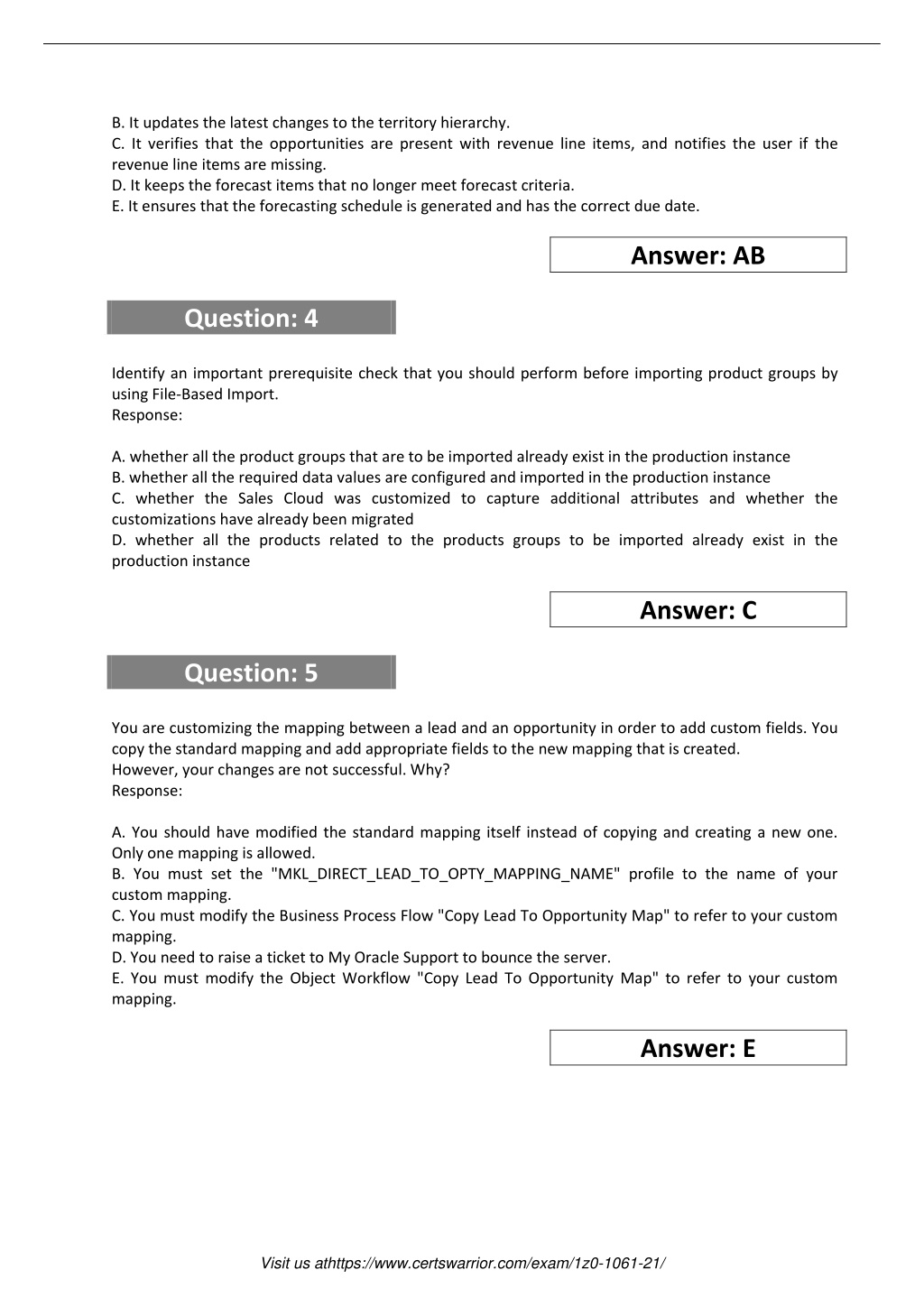 B. It updates the latest changes to the territory hierarchy.
C. It verifies that the opportunities are present with revenue line items, and notifies the user if the revenue line items are missing.
D. It keeps the forecast items that no longer meet forecast criteria.
E. It ensures that the forecasting schedule is generated and has the correct due date.

Answer: AB

Question: 4

Identify an important prerequisite check that you should perform before importing product groups by using File-Based Import.
Response:

A. whether all the product groups that are to be imported already exist in the production instance
B. whether all the required data values are configured and imported in the production instance
C. whether the Sales Cloud was customized to capture additional attributes and whether the customizations have already been migrated
D. whether all the products related to the products groups to be imported already exist in the production instance

Answer: C

Question: 5

You are customizing the mapping between a lead and an opportunity in order to add custom fields. You copy the standard mapping and add appropriate fields to the new mapping that is created.
However, your changes are not successful. Why?
Response:

A. You should have modified the standard mapping itself instead of copying and creating a new one. Only one mapping is allowed.
B. You must set the "MKL_DIRECT_LEAD_TO_OPTY_MAPPING_NAME" profile to the name of your custom mapping.
C. You must modify the Business Process Flow "Copy Lead To Opportunity Map" to refer to your custom mapping.
D. You need to raise a ticket to My Oracle Support to bounce the server.
E. You must modify the Object Workflow "Copy Lead To Opportunity Map" to refer to your custom mapping.

Answer: E

Visit us athttps://www.certswarrior.com/exam/1z0-1061-21/